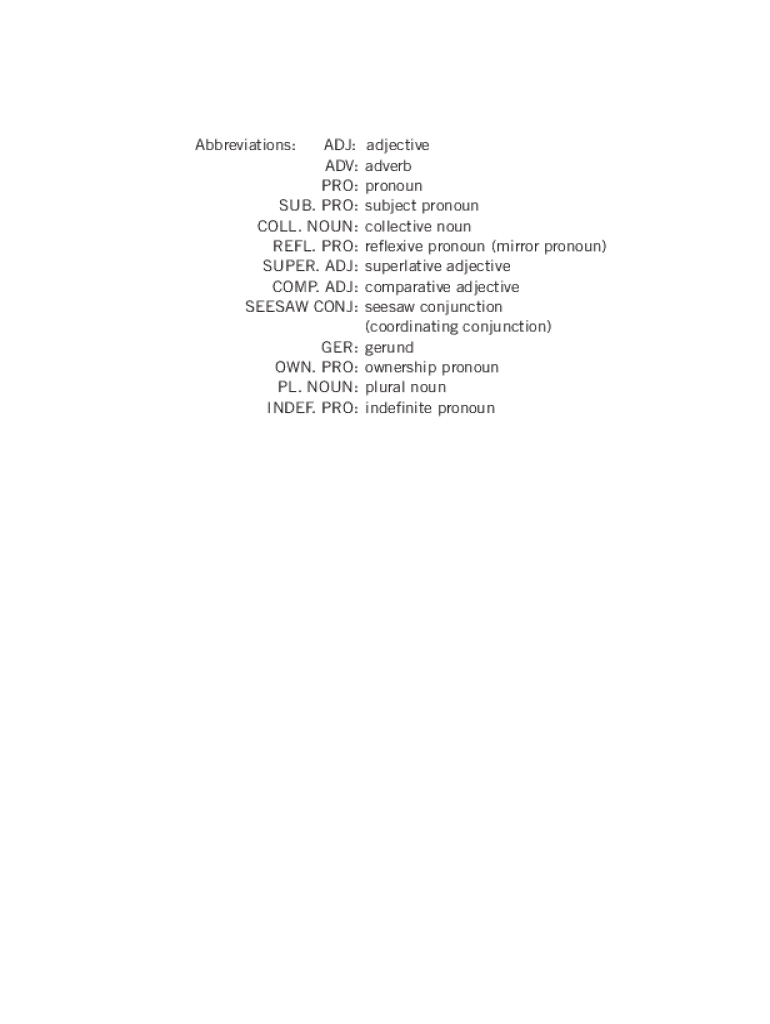 Abbreviations: ADJ: adjective
ADV: adverb
PRO: pronoun
SUB. PRO: subject pronoun
COLL. NOUN: collective noun
REFL. PRO: reflexive pronoun (mirror pronoun)
SUPER. ADJ: superlative adjective
COMP. ADJ: comparative adjective
SEESAW CONJ: seesaw conjunction (coordinating conjunction)
GER: gerund
OWN. PRO: ownership pronoun
PL. NOUN: plural noun
INDEF. PRO: indefinite pronoun